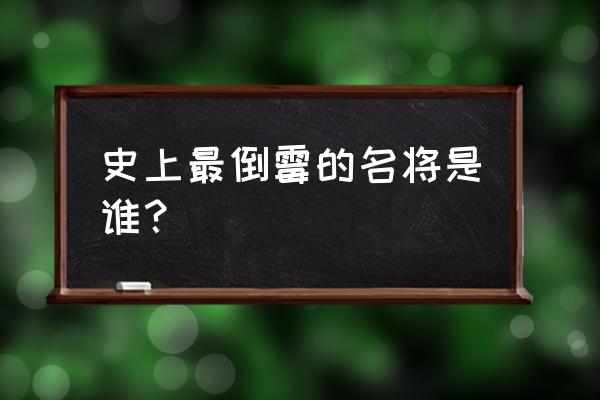 史上最倒霉的名将是谁？